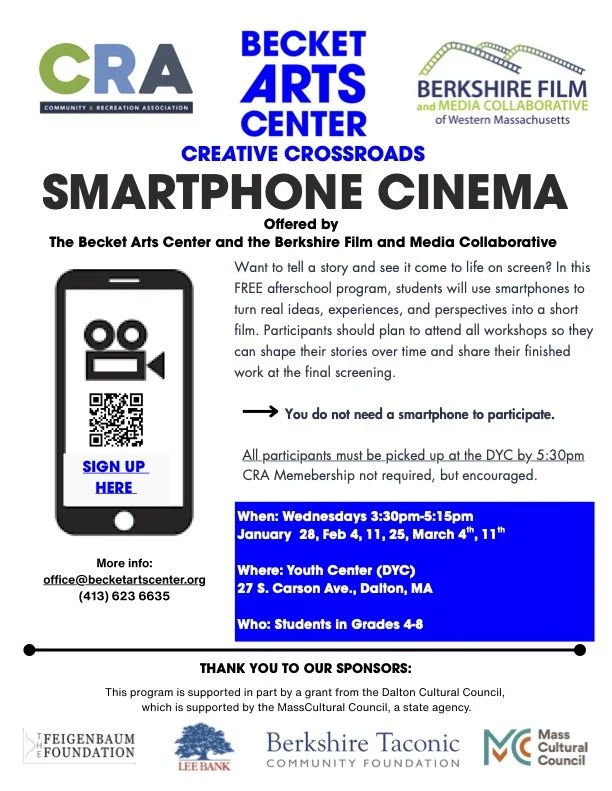 CRA
COMMUNITY & RECREATION ASSOCIATION

BECKET ARTS CENTER

BERKSHIRE FILM and MEDIA COLLABORATIVE of Western Massachusetts

CREATIVE CROSSROADS

SMARTPHONE CINEMA

Offered by
The Becket Arts Center and the Berkshire Film and Media Collaborative

SIGN UP HERE

More info:
office@becketartscenter.org
(413) 623 6635

Want to tell a story and see it come to life on screen? In this FREE afterschool program, students will use smartphones to turn real ideas, experiences, and perspectives into a short film. Participants should plan to attend all workshops so they can shape their stories over time and share their finished work at the final screening.

→ You do not need a smartphone to participate.

All participants must be picked up at the DYC by 5:30pm
CRA Memebership not required, but encouraged.

When: Wednesdays 3:30pm-5:15pm
January 28, Feb 4, 11, 25, March 4$^{th}$, 11$^{th}$

Where: Youth Center (DYC)
27 S. Carson Ave., Dalton, MA

Who: Students in Grades 4-8

THANK YOU TO OUR SPONSORS:

This program is supported in part by a grant from the Dalton Cultural Council, which is supported by the MassCultural Council, a state agency.

THE FEIGENBAUM FOUNDATION

LEE BANK

Berkshire Taconic COMMUNITY FOUNDATION

Mass Cultural Council